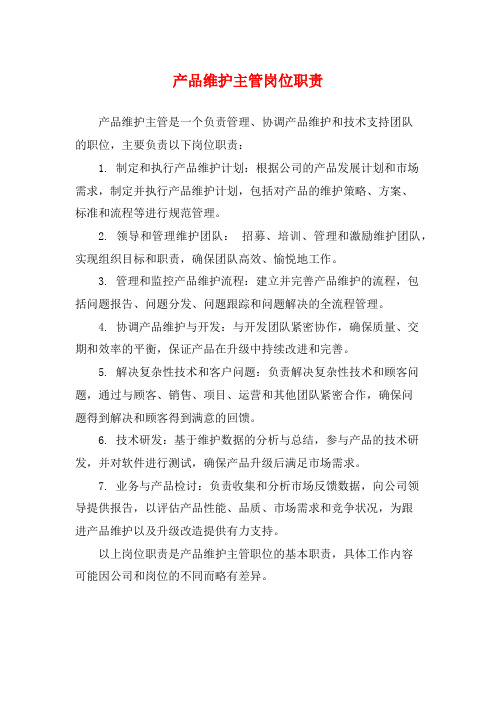 产品维护主管岗位职责

产品维护主管是一个负责管理、协调产品维护和技术支持团队的职位，主要负责以下岗位职责：

1. 制定和执行产品维护计划：根据公司的产品发展计划和市场需求，制定并执行产品维护计划，包括对产品的维护策略、方案、标准和流程等进行规范管理。

2. 领导和管理维护团队： 招募、培训、管理和激励维护团队，实现组织目标和职责，确保团队高效、愉悦地工作。

3. 管理和监控产品维护流程：建立并完善产品维护的流程，包括问题报告、问题分发、问题跟踪和问题解决的全流程管理。

4. 协调产品维护与开发：与开发团队紧密协作，确保质量、交期和效率的平衡，保证产品在升级中持续改进和完善。

5. 解决复杂性技术和客户问题：负责解决复杂性技术和顾客问题，通过与顾客、销售、项目、运营和其他团队紧密合作，确保问题得到解决和顾客得到满意的回馈。

6. 技术研发：基于维护数据的分析与总结，参与产品的技术研发，并对软件进行测试，确保产品升级后满足市场需求。

7. 业务与产品检讨：负责收集和分析市场反馈数据，向公司领导提供报告，以评估产品性能、品质、市场需求和竞争状况，为跟进产品维护以及升级改造提供有力支持。

以上岗位职责是产品维护主管职位的基本职责，具体工作内容可能因公司和岗位的不同而略有差异。